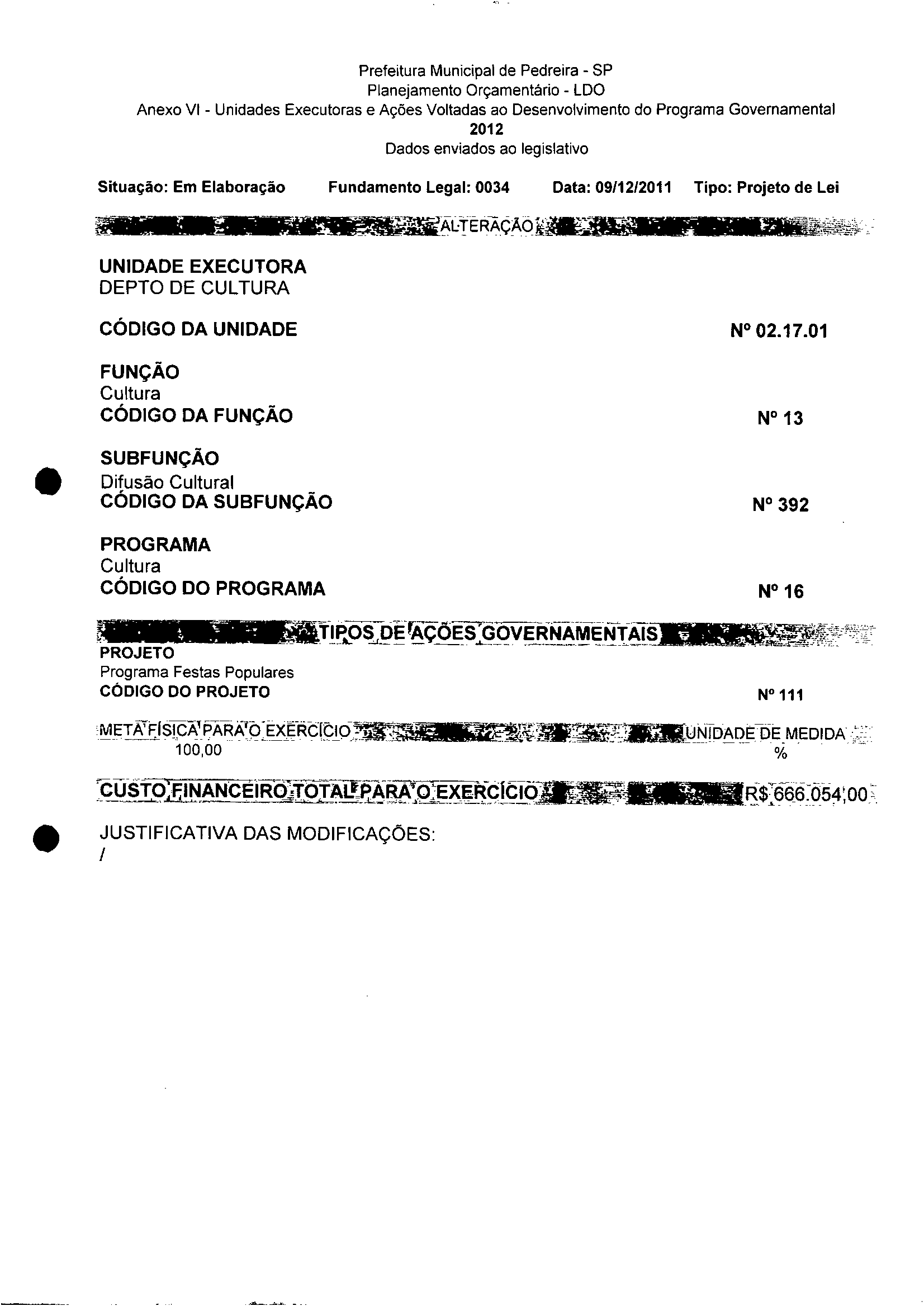 Prefeitura Municipal de Pedreira - SP
Planejamento Orçamentário - LDO
Anexo VI - Unidades Executoras e Ações Voltadas ao Desenvolvimento do Programa Governamental
2012
Dados enviados ao legislativo

Situação: Em Elaboração Fundamento Legal: 0034 Data: 09/12/2011 Tipo: Projeto de Lei

ALTERAÇÃO

UNIDADE EXECUTORA
DEPTO DE CULTURA

CÓDIGO DA UNIDADE Nº 02.17.01

FUNÇÃO
Cultura
CÓDIGO DA FUNÇÃO Nº 13

SUBFUNÇÃO
Difusão Cultural
CÓDIGO DA SUBFUNÇÃO Nº 392

PROGRAMA
Cultura
CÓDIGO DO PROGRAMA Nº 16

TIPOS DE AÇÕES GOVERNAMENTAIS
PROJETO
Programa Festas Populares
CÓDIGO DO PROJETO Nº 111

META FÍSICA PARA O EXERCÍCIO UNIDADE DE MEDIDA
100,00 %

CUSTO FINANCEIRO TOTAL PARA O EXERCÍCIO R$ 666.054,00

JUSTIFICATIVA DAS MODIFICAÇÕES:
/